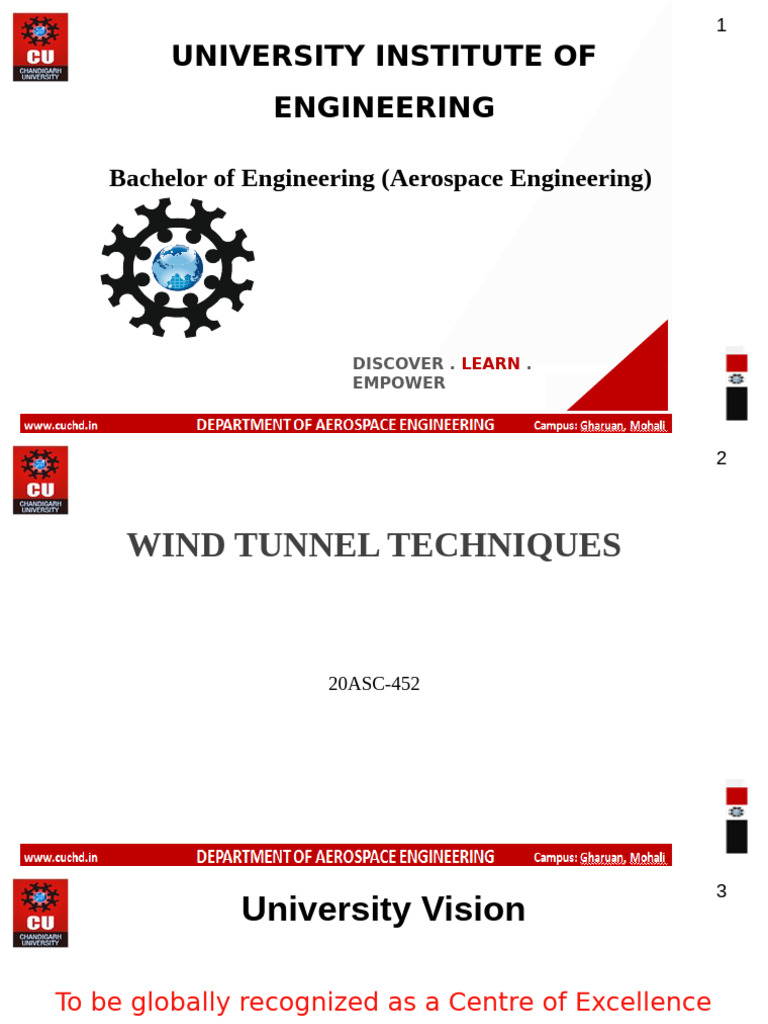 CU
CHANDIGARH UNIVERSITY

1

UNIVERSITY INSTITUTE OF ENGINEERING

Bachelor of Engineering (Aerospace Engineering)

DISCOVER . LEARN . EMPOWER

www.cuchd.in DEPARTMENT OF AEROSPACE ENGINEERING Campus: Gharuan, Mohali

CU
CHANDIGARH UNIVERSITY

2

WIND TUNNEL TECHNIQUES

20ASC-452

www.cuchd.in DEPARTMENT OF AEROSPACE ENGINEERING Campus: Gharuan, Mohali

CU
CHANDIGARH UNIVERSITY

3

University Vision

To be globally recognized as a Centre of Excellence